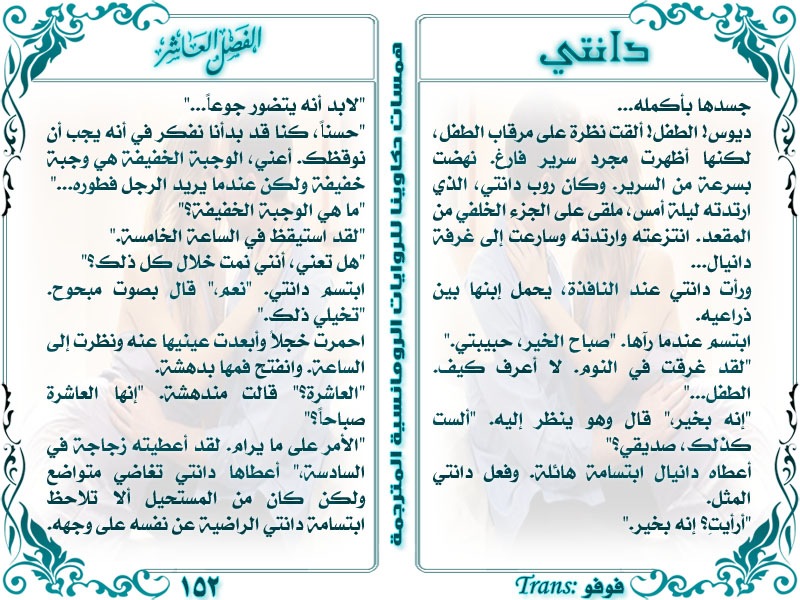 دانتي

جسدها بأكمله...

ديوس! الطفل! ألقت نظرة على مرقاب الطفل، لكنها أظهرت مجرد سرير فارغ. نهضت بسرعة من السرير. وكان روب دانتي، الذي ارتدته ليلة أمس، ملقى على الجزء الخلفي من المقعد. انتزعته وارتدته وسارعت إلى غرفة دانيال...

ورأت دانتي عند النافذة، يحمل إبنها بين ذراعيه.

ابتسم عندما رآها. "صباح الخير، حبيبتي."

"لقد غرقت في النوم. لا أعرف كيف. الطفل..."

"إنه بخير،" قال وهو ينظر إليه. "ألست كذلك، صديقي؟"

أعطاه دانيال ابتسامة هائلة. وفعل دانتي المثل.

"أرأيتِ؟ إنه بخير."

Trans: فوفو

همسات حكاوينا للروايات الرومانسية المترجمة

الفصل العاشر

"لابد أنه يتضور جوعاً..."

"حسناً، كنا قد بدأنا نفكر في أنه يجب أن نوقظك. أعني، الوجبة الخفيفة هي وجبة خفيفة ولكن عندما يريد الرجل فطوره..."

"ما هي الوجبة الخفيفة؟"

"لقد استيقظ في الساعة الخامسة."

"هل تعني، أنني نمت خلال كل ذلك؟"

ابتسم دانتي. "نعم،" قال بصوت مبحوح. "تخيلي ذلك."

احمرت خجلاً وأبعدت عينيها عنه ونظرت إلى الساعة. وانفتح فمها بدهشة.

"العاشرة؟" قالت مندهشة. "إنها العاشرة صباحاً؟"

"الأمر على ما يرام. لقد أعطيته زجاجة في السادسة،" أعطاها دانتي تغاضي متواضع ولكن كان من المستحيل ألا تلاحظ ابتسامة دانتي الراضية عن نفسه على وجهه.

١٥٢